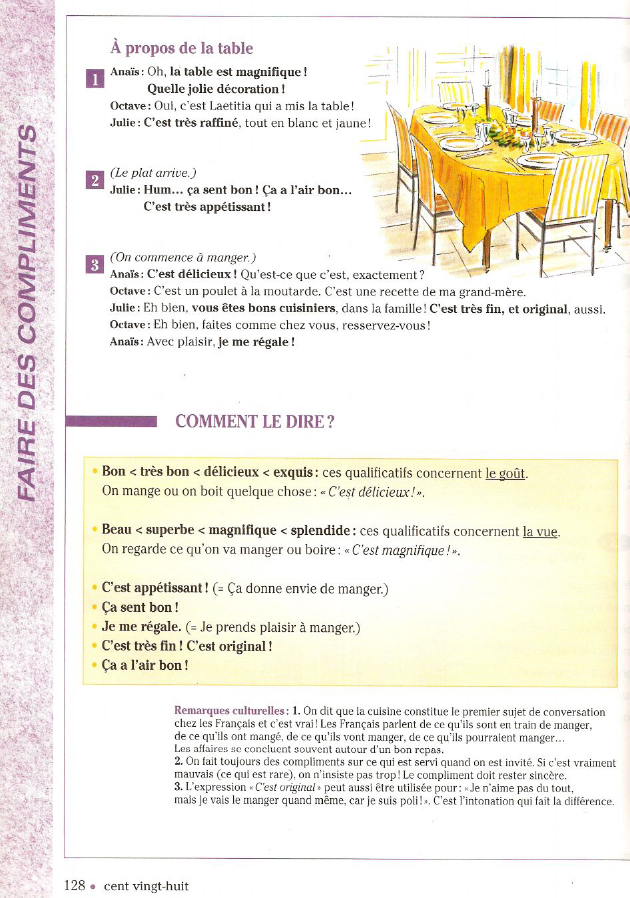 FAIRE DES COMPLIMENTS

À propos de la table

1
Anaïs : Oh, la table est magnifique ! Quelle jolie décoration !
Octave : Oui, c'est Laetitia qui a mis la table !
Julie : C'est très raffiné, tout en blanc et jaune !

2
(Le plat arrive.)
Julie : Hum… ça sent bon ! Ça a l'air bon… C'est très appétissant !

3
(On commence à manger.)
Anaïs : C'est délicieux ! Qu'est-ce que c'est, exactement ?
Octave : C'est un poulet à la moutarde. C'est une recette de ma grand-mère.
Julie : Eh bien, vous êtes bons cuisiniers, dans la famille ! C'est très fin, et original, aussi.
Octave : Eh bien, faites comme chez vous, resservez-vous !
Anaïs : Avec plaisir, je me régale !

COMMENT LE DIRE ?

• Bon < très bon < délicieux < exquis : ces qualificatifs concernent le goût. On mange ou on boit quelque chose : « C'est délicieux ! ».

• Beau < superbe < magnifique < splendide : ces qualificatifs concernent la vue. On regarde ce qu'on va manger ou boire : « C'est magnifique ! ».

• C'est appétissant ! (= Ça donne envie de manger.)
• Ça sent bon !
• Je me régale. (= Je prends plaisir à manger.)
• C'est très fin ! C'est original !
• Ça a l'air bon !

Remarques culturelles : 1. On dit que la cuisine constitue le premier sujet de conversation chez les Français et c'est vrai ! Les Français parlent de ce qu'ils sont en train de manger, de ce qu'ils ont mangé, de ce qu'ils vont manger, de ce qu'ils pourraient manger…
Les affaires se concluent souvent autour d'un bon repas.
2. On fait toujours des compliments sur ce qui est servi quand on est invité. Si c'est vraiment mauvais (ce qui est rare), on n'insiste pas trop ! Le compliment doit rester sincère.
3. L'expression « C'est original » peut aussi être utilisée pour : « Je n'aime pas du tout, mais je vais le manger quand même, car je suis poli ! ». C'est l'intonation qui fait la différence.

128 • cent vingt-huit